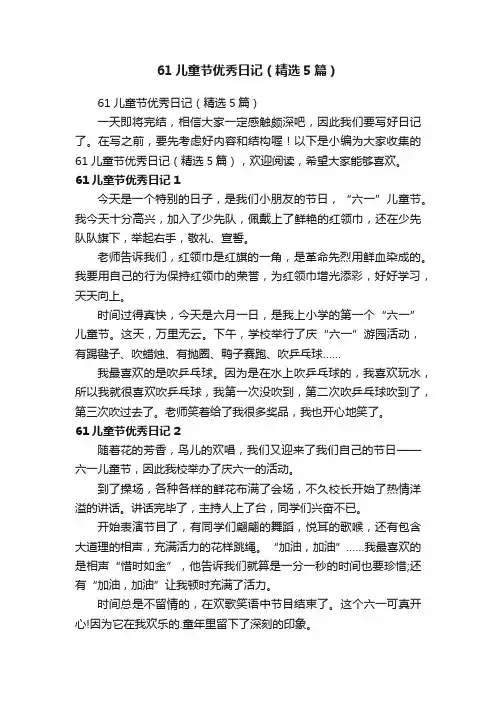 61 儿童节优秀日记（精选 5 篇）

61 儿童节优秀日记（精选 5 篇）

一天即将完结，相信大家一定感触颇深吧，因此我们要写好日记了。在写之前，要先考虑好内容和结构喔！以下是小编为大家收集的 61 儿童节优秀日记（精选 5 篇），欢迎阅读，希望大家能够喜欢。

61 儿童节优秀日记 1

今天是一个特别的日子，是我们小朋友的节日，“六一”儿童节。我今天十分高兴，加入了少先队，佩戴上了鲜艳的红领巾，还在少先队队旗下，举起右手，敬礼、宣誓。

老师告诉我们，红领巾是红旗的一角，是革命先烈用鲜血染成的。我要用自己的行为保持红领巾的荣誉，为红领巾增光添彩，好好学习，天天向上。

时间过得真快，今天是六月一日，是我上小学的第一个“六一”儿童节。这天，万里无云。下午，学校举行了庆“六一”游园活动，有踢毽子、吹蜡烛、有抛圈、鸭子赛跑、吹乒乓球……

我最喜欢的是吹乒乓球。因为是在水上吹乒乓球的，我喜欢玩水，所以我就很喜欢吹乒乓球，我第一次没吹到，第二次吹乒乓球吹到了，第三次吹过去了。老师笑着给了我很多奖品，我也开心地笑了。

61 儿童节优秀日记 2

随着花的芳香，鸟儿的欢唱，我们又迎来了我们自己的节日——六一儿童节，因此我校举办了庆六一的活动。

到了操场，各种各样的鲜花布满了会场，不久校长开始了热情洋溢的讲话。讲话完毕了，主持人上了台，同学们兴奋不已。

开始表演节目了，有同学们翩翩的舞蹈，悦耳的歌喉，还有包含大道理的相声，充满活力的花样跳绳。“加油，加油”……我最喜欢的是相声“惜时如金”，他告诉我们就算是一分一秒的时间也要珍惜;还有“加油，加油”让我顿时充满了活力。

时间总是不留情的，在欢歌笑语中节目结束了。这个六一可真开心!因为它在我欢乐的.童年里留下了深刻的印象。